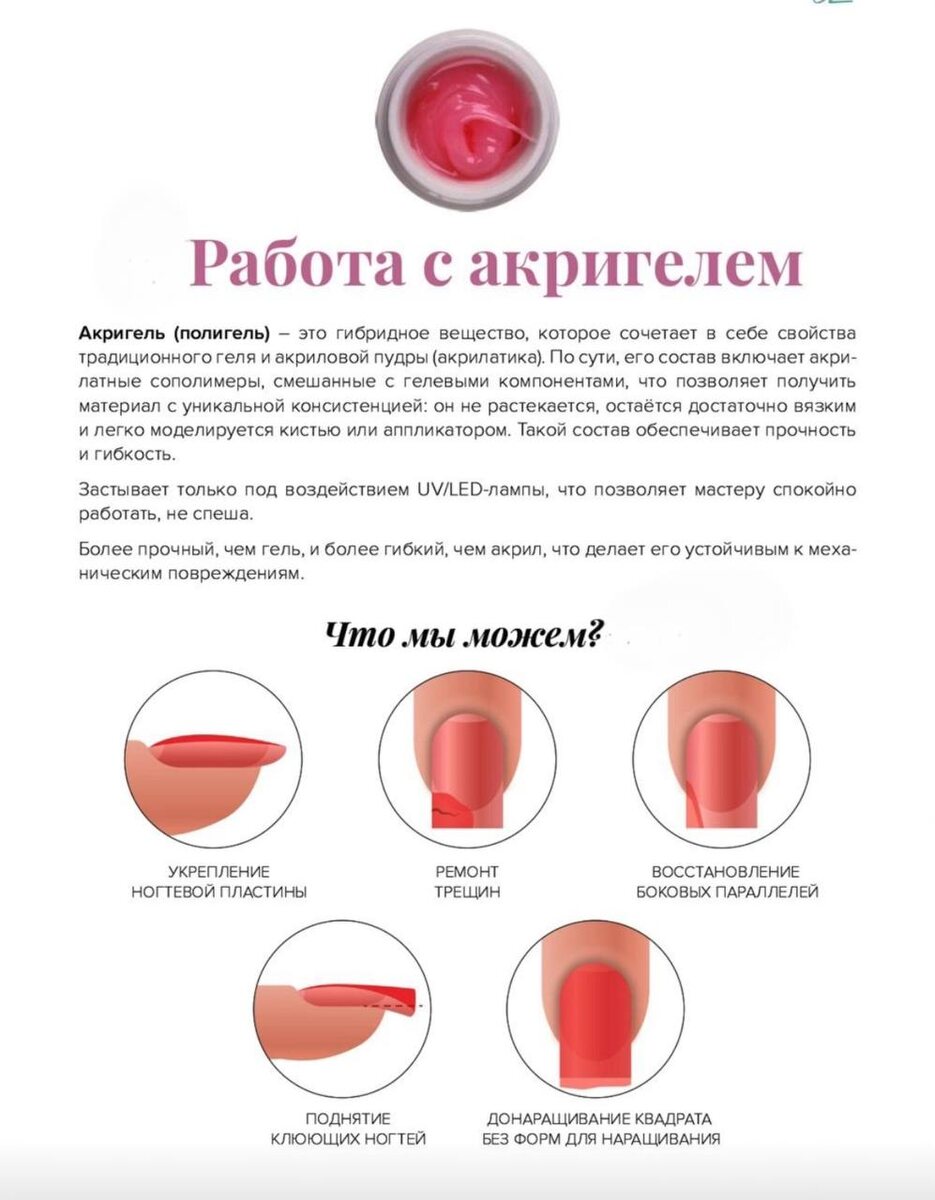 Работа с акригелем

Акригель (полигель) – это гибридное вещество, которое сочетает в себе свойства традиционного геля и акриловой пудры (акрилатика). По сути, его состав включает акрилатные сополимеры, смешанные с гелевыми компонентами, что позволяет получить материал с уникальной консистенцией: он не растекается, остаётся достаточно вязким и легко моделируется кистью или аппликатором. Такой состав обеспечивает прочность и гибкость.

Застывает только под воздействием UV/LED-лампы, что позволяет мастеру спокойно работать, не спеша.

Более прочный, чем гель, и более гибкий, чем акрил, что делает его устойчивым к механическим повреждениям.

Что мы можем?

УКРЕПЛЕНИЕ
НОГТЕВОЙ ПЛАСТИНЫ

РЕМОНТ
ТРЕЩИН

ВОССТАНОВЛЕНИЕ
БОКОВЫХ ПАРАЛЛЕЛЕЙ

ПОДНЯТИЕ
КЛЮЮЩИХ НОГТЕЙ

ДОНАРАЩИВАНИЕ КВАДРАТА
БЕЗ ФОРМ ДЛЯ НАРАЩИВАНИЯ